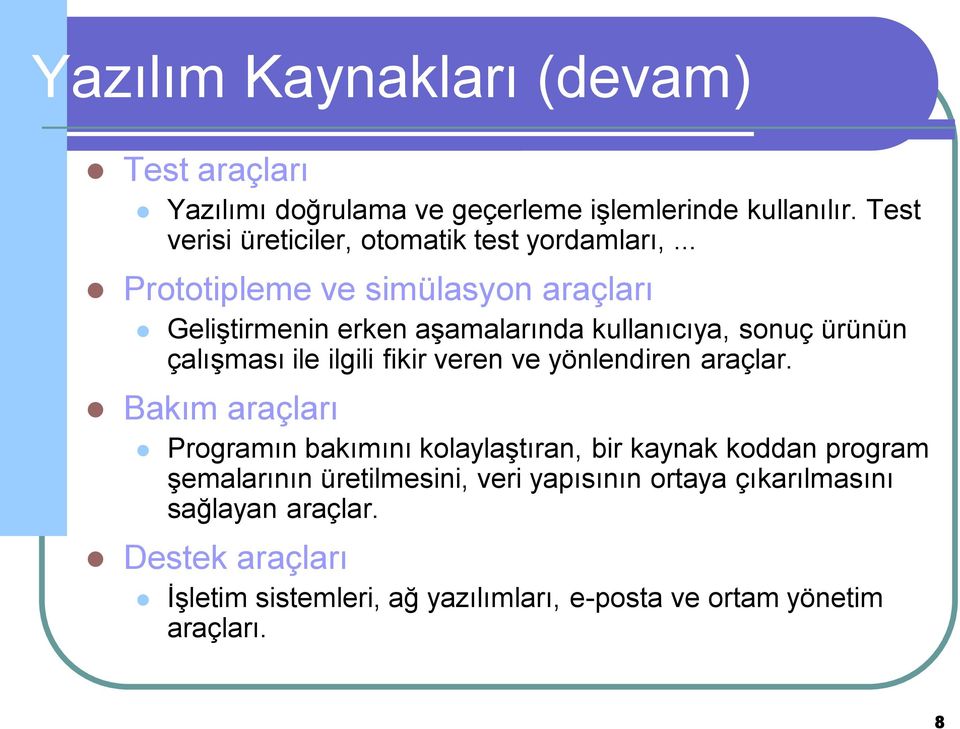 Yazılım Kaynakları (devam)

Test araçları

Yazılımı doğrulama ve geçerleme işlemlerinde kullanılır. Test verisi üreticiler, otomatik test yordamları, ...

Prototipleme ve simülasyon araçları

Geliştirmenin erken aşamalarında kullanıcıya, sonuç ürünün çalışması ile ilgili fikir veren ve yönlendiren araçlar.

Bakım araçları

Programın bakımını kolaylaştıran, bir kaynak koddan program şemalarının üretilmesini, veri yapısının ortaya çıkarılmasını sağlayan araçlar.

Destek araçları

İşletim sistemleri, ağ yazılımları, e-posta ve ortam yönetim araçları.

8